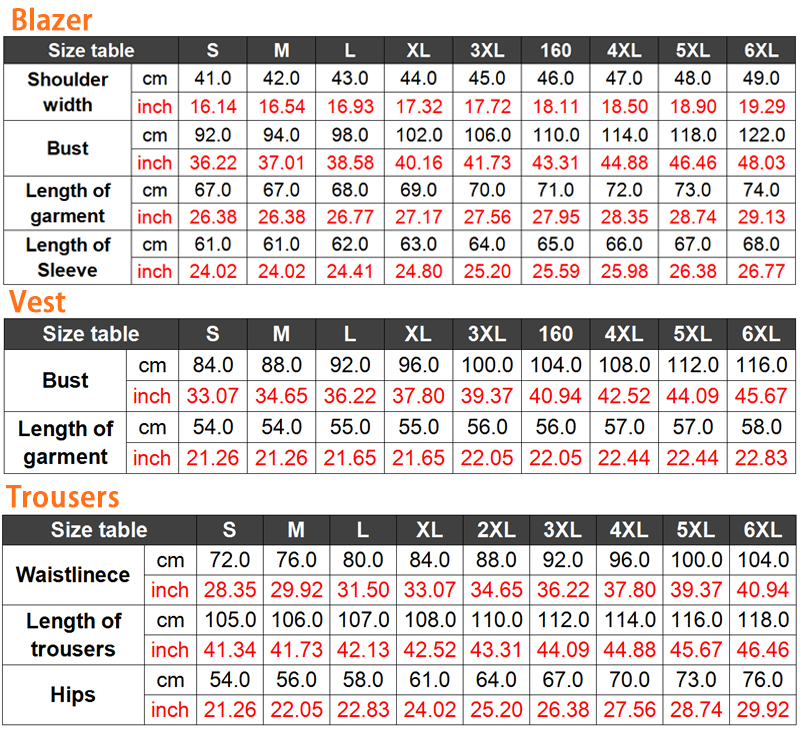 Blazer

| Size table | | S | M | L | XL | 3XL | 160 | 4XL | 5XL | 6XL |
|---|---|---|---|---|---|---|---|---|---|---|
| Shoulder width | cm | 41.0 | 42.0 | 43.0 | 44.0 | 45.0 | 46.0 | 47.0 | 48.0 | 49.0 |
| | inch | 16.14 | 16.54 | 16.93 | 17.32 | 17.72 | 18.11 | 18.50 | 18.90 | 19.29 |
| Bust | cm | 92.0 | 94.0 | 98.0 | 102.0 | 106.0 | 110.0 | 114.0 | 118.0 | 122.0 |
| | inch | 36.22 | 37.01 | 38.58 | 40.16 | 41.73 | 43.31 | 44.88 | 46.46 | 48.03 |
| Length of garment | cm | 67.0 | 67.0 | 68.0 | 69.0 | 70.0 | 71.0 | 72.0 | 73.0 | 74.0 |
| | inch | 26.38 | 26.38 | 26.77 | 27.17 | 27.56 | 27.95 | 28.35 | 28.74 | 29.13 |
| Length of Sleeve | cm | 61.0 | 61.0 | 62.0 | 63.0 | 64.0 | 65.0 | 66.0 | 67.0 | 68.0 |
| | inch | 24.02 | 24.02 | 24.41 | 24.80 | 25.20 | 25.59 | 25.98 | 26.38 | 26.77 |

Vest

| Size table | | S | M | L | XL | 3XL | 160 | 4XL | 5XL | 6XL |
|---|---|---|---|---|---|---|---|---|---|---|
| Bust | cm | 84.0 | 88.0 | 92.0 | 96.0 | 100.0 | 104.0 | 108.0 | 112.0 | 116.0 |
| | inch | 33.07 | 34.65 | 36.22 | 37.80 | 39.37 | 40.94 | 42.52 | 44.09 | 45.67 |
| Length of garment | cm | 54.0 | 54.0 | 55.0 | 55.0 | 56.0 | 56.0 | 57.0 | 57.0 | 58.0 |
| | inch | 21.26 | 21.26 | 21.65 | 21.65 | 22.05 | 22.05 | 22.44 | 22.44 | 22.83 |

Trousers

| Size table | | S | M | L | XL | 2XL | 3XL | 4XL | 5XL | 6XL |
|---|---|---|---|---|---|---|---|---|---|---|
| Waistlinece | cm | 72.0 | 76.0 | 80.0 | 84.0 | 88.0 | 92.0 | 96.0 | 100.0 | 104.0 |
| | inch | 28.35 | 29.92 | 31.50 | 33.07 | 34.65 | 36.22 | 37.80 | 39.37 | 40.94 |
| Length of trousers | cm | 105.0 | 106.0 | 107.0 | 108.0 | 110.0 | 112.0 | 114.0 | 116.0 | 118.0 |
| | inch | 41.34 | 41.73 | 42.13 | 42.52 | 43.31 | 44.09 | 44.88 | 45.67 | 46.46 |
| Hips | cm | 54.0 | 56.0 | 58.0 | 61.0 | 64.0 | 67.0 | 70.0 | 73.0 | 76.0 |
| | inch | 21.26 | 22.05 | 22.83 | 24.02 | 25.20 | 26.38 | 27.56 | 28.74 | 29.92 |